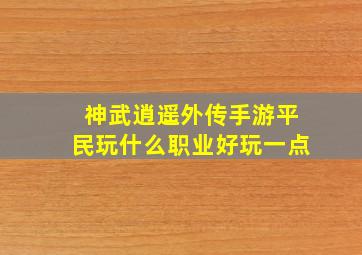 神武逍遥外传手游平民玩什么职业好玩一点